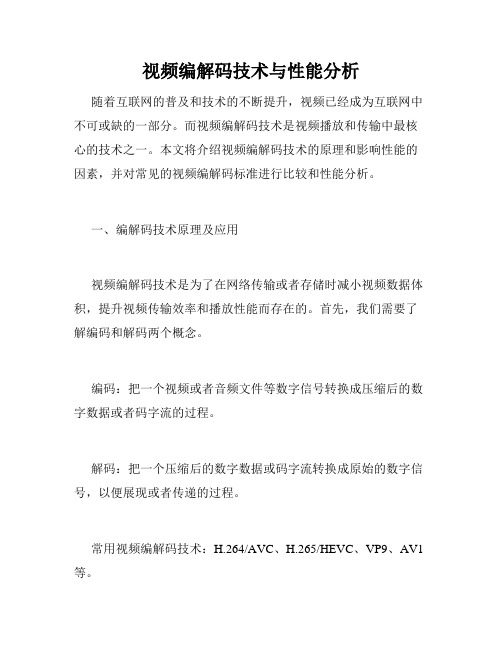 视频编解码技术与性能分析

随着互联网的普及和技术的不断提升，视频已经成为互联网中不可或缺的一部分。而视频编解码技术是视频播放和传输中最核心的技术之一。本文将介绍视频编解码技术的原理和影响性能的因素，并对常见的视频编解码标准进行比较和性能分析。

一、编解码技术原理及应用

视频编解码技术是为了在网络传输或者存储时减小视频数据体积，提升视频传输效率和播放性能而存在的。首先，我们需要了解编码和解码两个概念。

编码：把一个视频或者音频文件等数字信号转换成压缩后的数字数据或者码字流的过程。

解码：把一个压缩后的数字数据或码字流转换成原始的数字信号，以便展现或者传递的过程。

常用视频编解码技术：H.264/AVC、H.265/HEVC、VP9、AV1等。